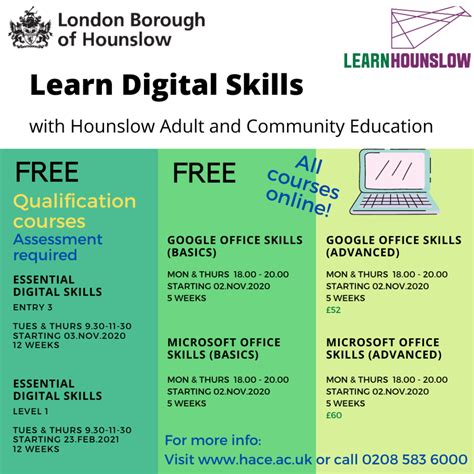 London Borough of Hounslow

LEARNHOUNSLOW

Learn Digital Skills

with Hounslow Adult and Community Education

FREE

Qualification courses

Assessment required

ESSENTIAL DIGITAL SKILLS

ENTRY 3

TUES & THURS 9.30-11-30
STARTING 03.NOV.2020
12 WEEKS

ESSENTIAL DIGITAL SKILLS

LEVEL 1

TUES & THURS 9.30-11-30
STARTING 23.FEB.2021
12 WEEKS

FREE

All courses online!

GOOGLE OFFICE SKILLS (BASICS)

MON & THURS 18.00 - 20.00
STARTING 02.NOV.2020
5 WEEKS

MICROSOFT OFFICE SKILLS (BASICS)

MON & THURS 18.00 - 20.00
STARTING 02.NOV.2020
5 WEEKS

GOOGLE OFFICE SKILLS (ADVANCED)

MON & THURS 18.00 - 20.00
STARTING 02.NOV.2020
5 WEEKS
£52

MICROSOFT OFFICE SKILLS (ADVANCED)

MON & THURS 18.00 - 20.00
STARTING 02.NOV.2020
5 WEEKS
£60

For more info:
Visit www.hace.ac.uk or call 0208 583 6000